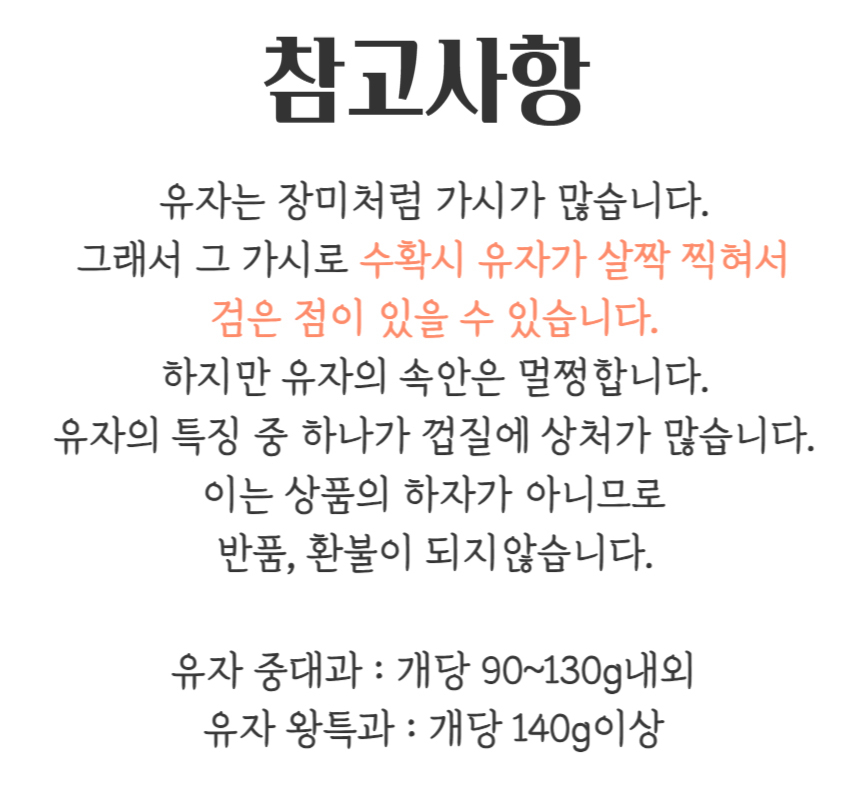 참고사항

유자는 장미처럼 가시가 많습니다.
그래서 그 가시로 수확시 유자가 살짝 찍혀서
검은 점이 있을 수 있습니다.
하지만 유자의 속안은 멀쩡합니다.
유자의 특징 중 하나가 껍질에 상처가 많습니다.
이는 상품의 하자가 아니므로
반품, 환불이 되지않습니다.

유자 중대과 : 개당 90~130g내외
유자 왕특과 : 개당 140g이상